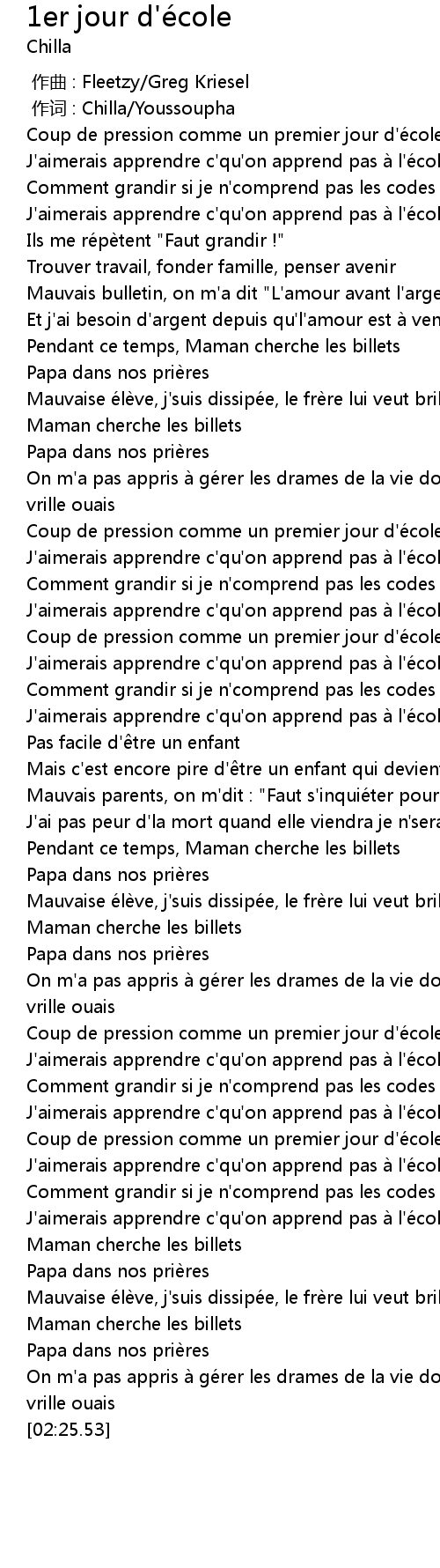 1er jour d'école
Chilla

作曲 : Fleetzy/Greg Kriesel
作词 : Chilla/Youssoupha
Coup de pression comme un premier jour d'école
J'aimerais apprendre c'qu'on apprend pas à l'écol
Comment grandir si je n'comprend pas les codes
J'aimerais apprendre c'qu'on apprend pas à l'écol
Ils me répètent "Faut grandir !"
Trouver travail, fonder famille, penser avenir
Mauvais bulletin, on m'a dit "L'amour avant l'arge
Et j'ai besoin d'argent depuis qu'l'amour est à ven
Pendant ce temps, Maman cherche les billets
Papa dans nos prières
Mauvaise élève, j'suis dissipée, le frère lui veut bril
Maman cherche les billets
Papa dans nos prières
On m'a pas appris à gérer les drames de la vie do
vrille ouais
Coup de pression comme un premier jour d'école
J'aimerais apprendre c'qu'on apprend pas à l'écol
Comment grandir si je n'comprend pas les codes
J'aimerais apprendre c'qu'on apprend pas à l'écol
Coup de pression comme un premier jour d'école
J'aimerais apprendre c'qu'on apprend pas à l'écol
Comment grandir si je n'comprend pas les codes
J'aimerais apprendre c'qu'on apprend pas à l'écol
Pas facile d'être un enfant
Mais c'est encore pire d'être un enfant qui devien
Mauvais parents, on m'dit : "Faut s'inquiéter pour
J'ai pas peur d'la mort quand elle viendra je n'sera
Pendant ce temps, Maman cherche les billets
Papa dans nos prières
Mauvaise élève, j'suis dissipée, le frère lui veut bril
Maman cherche les billets
Papa dans nos prières
On m'a pas appris à gérer les drames de la vie do
vrille ouais
Coup de pression comme un premier jour d'école
J'aimerais apprendre c'qu'on apprend pas à l'écol
Comment grandir si je n'comprend pas les codes
J'aimerais apprendre c'qu'on apprend pas à l'écol
Coup de pression comme un premier jour d'école
J'aimerais apprendre c'qu'on apprend pas à l'écol
Comment grandir si je n'comprend pas les codes
J'aimerais apprendre c'qu'on apprend pas à l'écol
Maman cherche les billets
Papa dans nos prières
Mauvaise élève, j'suis dissipée, le frère lui veut bril
Maman cherche les billets
Papa dans nos prières
On m'a pas appris à gérer les drames de la vie do
vrille ouais
[02:25.53]